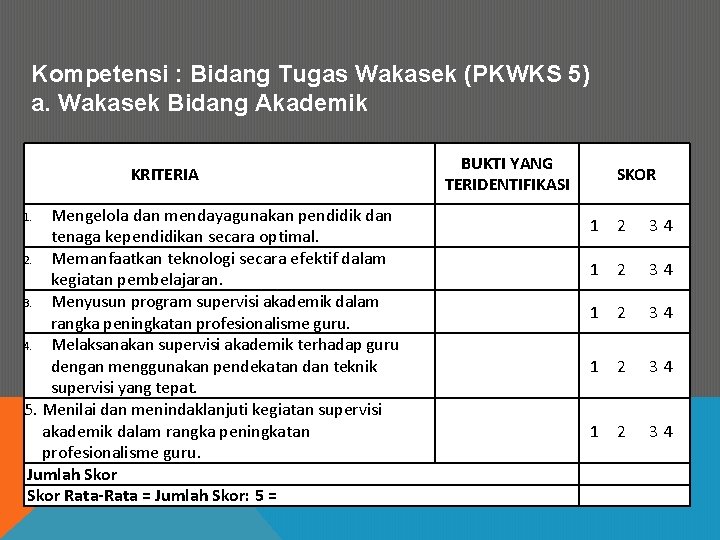 Kompetensi : Bidang Tugas Wakasek (PKWKS 5)
a. Wakasek Bidang Akademik

| KRITERIA | BUKTI YANG TERIDENTIFIKASI | SKOR |
|---|---|---|
| 1. Mengelola dan mendayagunakan pendidik dan tenaga kependidikan secara optimal. | | 1 2 3 4 |
| 2. Memanfaatkan teknologi secara efektif dalam kegiatan pembelajaran. | | 1 2 3 4 |
| 3. Menyusun program supervisi akademik dalam rangka peningkatan profesionalisme guru. | | 1 2 3 4 |
| 4. Melaksanakan supervisi akademik terhadap guru dengan menggunakan pendekatan dan teknik supervisi yang tepat. | | 1 2 3 4 |
| 5. Menilai dan menindaklanjuti kegiatan supervisi akademik dalam rangka peningkatan profesionalisme guru. | | 1 2 3 4 |
| Jumlah Skor | | |
| Skor Rata-Rata = Jumlah Skor: 5 = | | |